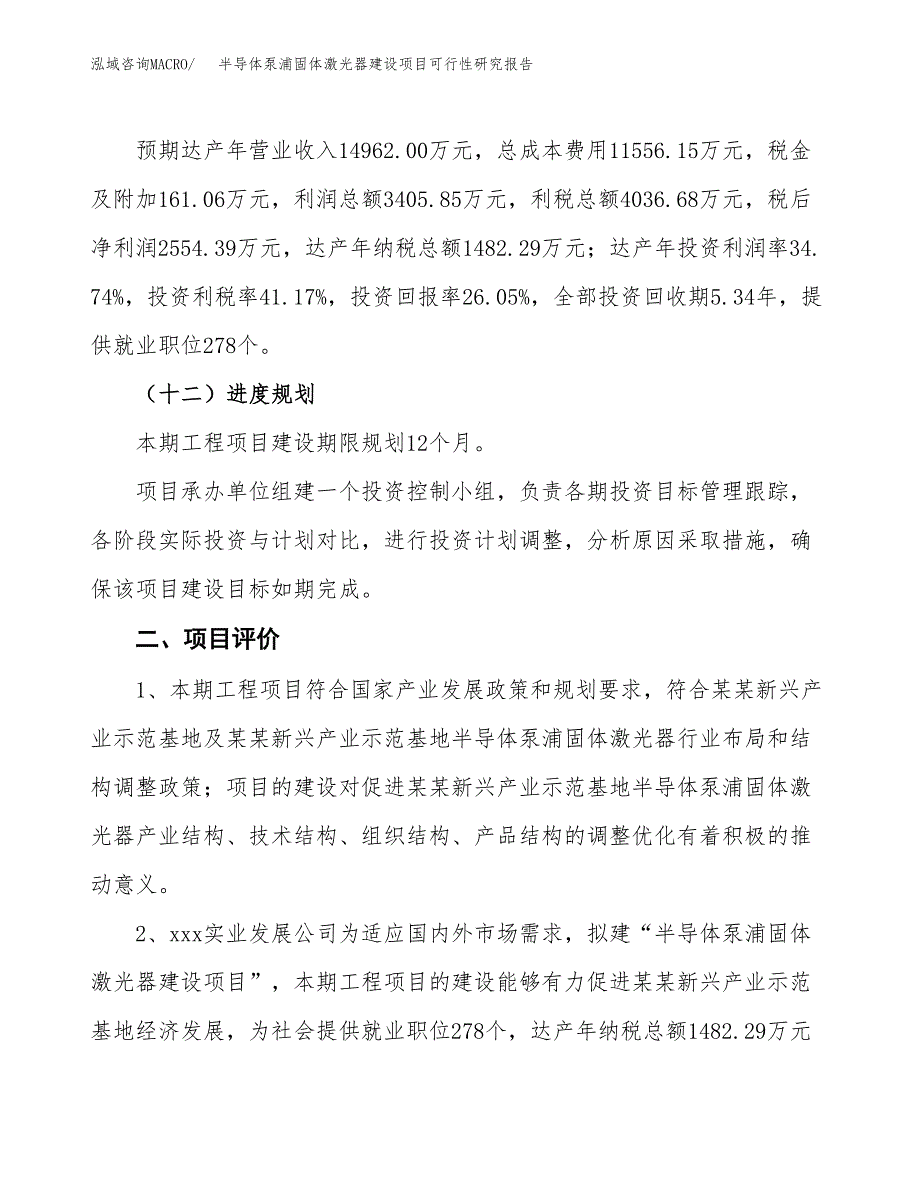 泓域咨询MACRO/　半导体泵浦固体激光器建设项目可行性研究报告

预期达产年营业收入14962.00万元，总成本费用11556.15万元，税金及附加161.06万元，利润总额3405.85万元，利税总额4036.68万元，税后净利润2554.39万元，达产年纳税总额1482.29万元；达产年投资利润率34.74%，投资利税率41.17%，投资回报率26.05%，全部投资回收期5.34年，提供就业职位278个。

（十二）进度规划

本期工程项目建设期限规划12个月。

项目承办单位组建一个投资控制小组，负责各期投资目标管理跟踪，各阶段实际投资与计划对比，进行投资计划调整，分析原因采取措施，确保该项目建设目标如期完成。

二、项目评价

1、本期工程项目符合国家产业发展政策和规划要求，符合某某新兴产业示范基地及某某新兴产业示范基地半导体泵浦固体激光器行业布局和结构调整政策；项目的建设对促进某某新兴产业示范基地半导体泵浦固体激光器产业结构、技术结构、组织结构、产品结构的调整优化有着积极的推动意义。

2、xxx实业发展公司为适应国内外市场需求，拟建“半导体泵浦固体激光器建设项目”，本期工程项目的建设能够有力促进某某新兴产业示范基地经济发展，为社会提供就业职位278个，达产年纳税总额1482.29万元